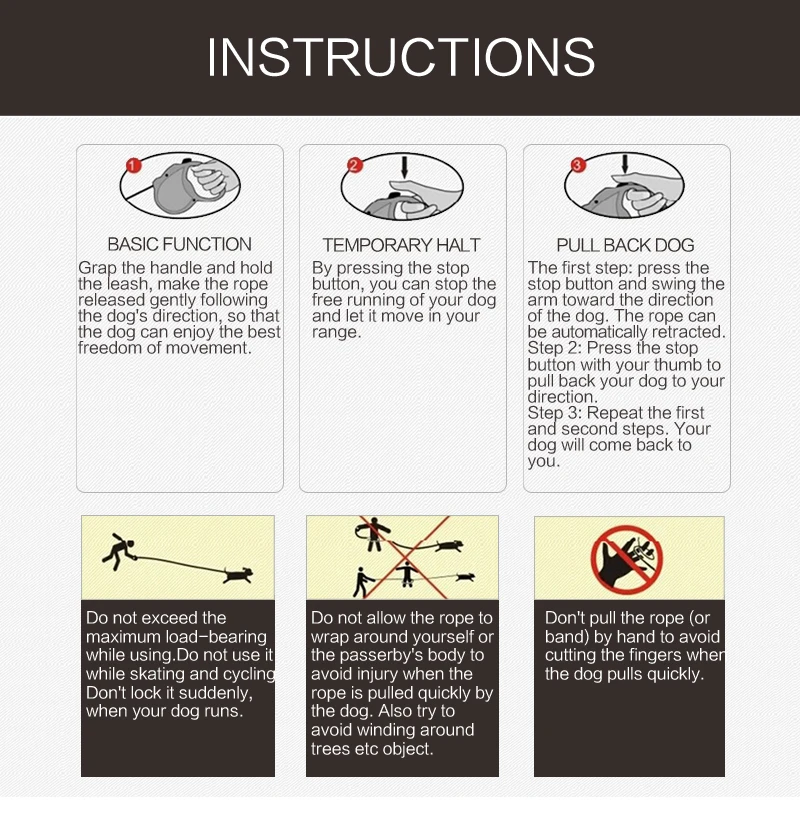 INSTRUCTIONS

1

BASIC FUNCTION

Grap the handle and hold the leash, make the rope released gently following the dog's direction, so that the dog can enjoy the best freedom of movement.

2

TEMPORARY HALT

By pressing the stop button, you can stop the free running of your dog and let it move in your range.

3

PULL BACK DOG

The first step: press the stop button and swing the arm toward the direction of the dog. The rope can be automatically retracted.
Step 2: Press the stop button with your thumb to pull back your dog to your direction.
Step 3: Repeat the first and second steps. Your dog will come back to you.

Do not exceed the maximum load-bearing while using.Do not use it while skating and cycling Don't lock it suddenly, when your dog runs.

Do not allow the rope to wrap around yourself or the passerby's body to avoid injury when the rope is pulled quickly by the dog. Also try to avoid winding around trees etc object.

Don't pull the rope (or band) by hand to avoid cutting the fingers when the dog pulls quickly.